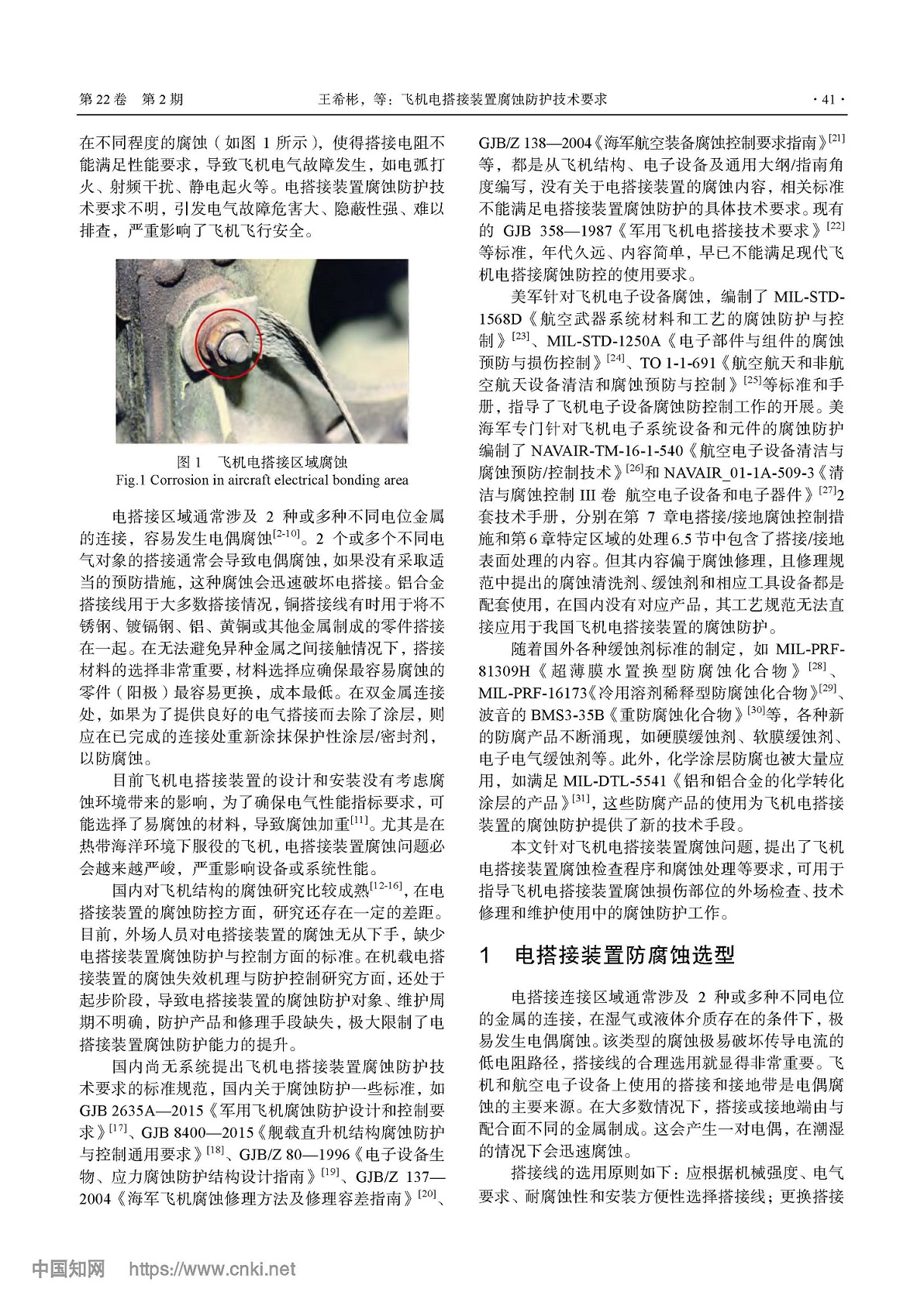 第 22 卷　第 2 期　　王希彬，等：飞机电搭接装置腐蚀防护技术要求　　· 41 ·

在不同程度的腐蚀（如图 1 所示），使得搭接电阻不能满足性能要求，导致飞机电气故障发生，如电弧打火、射频干扰、静电起火等。电搭接装置腐蚀防护技术要求不明，引发电气故障危害大、隐蔽性强、难以排查，严重影响了飞机飞行安全。

图 1　飞机电搭接区域腐蚀
Fig.1 Corrosion in aircraft electrical bonding area

电搭接区域通常涉及 2 种或多种不同电位金属的连接，容易发生电偶腐蚀$^{[2-10]}$。2 个或多个不同电气对象的搭接通常会导致电偶腐蚀，如果没有采取适当的预防措施，这种腐蚀会迅速破坏电搭接。铝合金搭接线用于大多数搭接情况，铜搭接线有时用于将不锈钢、镀镉钢、铝、黄铜或其他金属制成的零件搭接在一起。在无法避免异种金属之间接触情况下，搭接材料的选择非常重要，材料选择应确保最容易腐蚀的零件（阳极）最容易更换，成本最低。在双金属连接处，如果为了提供良好的电气搭接而去除了涂层，则应在已完成的连接处重新涂抹保护性涂层/密封剂，以防腐蚀。

目前飞机电搭接装置的设计和安装没有考虑腐蚀环境带来的影响，为了确保电气性能指标要求，可能选择了易腐蚀的材料，导致腐蚀加重$^{[11]}$。尤其是在热带海洋环境下服役的飞机，电搭接装置腐蚀问题必会越来越严峻，严重影响设备或系统性能。

国内对飞机结构的腐蚀研究比较成熟$^{[12-16]}$，在电搭接装置的腐蚀防控方面，研究还存在一定的差距。目前，外场人员对电搭接装置的腐蚀无从下手，缺少电搭接装置腐蚀防护与控制方面的标准。在机载电搭接装置的腐蚀失效机理与防护控制研究方面，还处于起步阶段，导致电搭接装置的腐蚀防护对象、维护周期不明确，防护产品和修理手段缺失，极大限制了电搭接装置腐蚀防护能力的提升。

国内尚无系统提出飞机电搭接装置腐蚀防护技术要求的标准规范，国内关于腐蚀防护一些标准，如 GJB 2635A—2015《军用飞机腐蚀防护设计和控制要求》$^{[17]}$、GJB 8400—2015《舰载直升机结构腐蚀防护与控制通用要求》$^{[18]}$、GJB/Z 80—1996《电子设备生物、应力腐蚀防护结构设计指南》$^{[19]}$、GJB/Z 137—2004《海军飞机腐蚀修理方法及修理容差指南》$^{[20]}$、GJB/Z 138—2004《海军航空装备腐蚀控制要求指南》$^{[21]}$等，都是从飞机结构、电子设备及通用大纲/指南角度编写，没有关于电搭接装置的腐蚀内容，相关标准不能满足电搭接装置腐蚀防护的具体技术要求。现有的 GJB 358—1987《军用飞机电搭接技术要求》$^{[22]}$等标准，年代久远、内容简单，早已不能满足现代飞机电搭接腐蚀防控的使用要求。

美军针对飞机电子设备腐蚀，编制了 MIL-STD-1568D《航空武器系统材料和工艺的腐蚀防护与控制》$^{[23]}$、MIL-STD-1250A《电子部件与组件的腐蚀预防与损伤控制》$^{[24]}$、TO 1-1-691《航空航天和非航空航天设备清洁和腐蚀预防与控制》$^{[25]}$等标准和手册，指导了飞机电子设备腐蚀防控制工作的开展。美海军专门针对飞机电子系统设备和元件的腐蚀防护编制了 NAVAIR-TM-16-1-540《航空电子设备清洁与腐蚀预防/控制技术》$^{[26]}$和 NAVAIR_01-1A-509-3《清洁与腐蚀控制 III 卷 航空电子设备和电子器件》$^{[27]}$2 套技术手册，分别在第 7 章电搭接/接地腐蚀控制措施和第 6 章特定区域的处理 6.5 节中包含了搭接/接地表面处理的内容。但其内容偏于腐蚀修理，且修理规范中提出的腐蚀清洗剂、缓蚀剂和相应工具设备都是配套使用，在国内没有对应产品，其工艺规范无法直接应用于我国飞机电搭接装置的腐蚀防护。

随着国外各种缓蚀剂标准的制定，如 MIL-PRF-81309H《超薄膜水置换型防腐蚀化合物》$^{[28]}$、MIL-PRF-16173《冷用溶剂稀释型防腐蚀化合物》$^{[29]}$、波音的 BMS3-35B《重防腐蚀化合物》$^{[30]}$等，各种新的防腐产品不断涌现，如硬膜缓蚀剂、软膜缓蚀剂、电子电气缓蚀剂等。此外，化学涂层防腐也被大量应用，如满足 MIL-DTL-5541《铝和铝合金的化学转化涂层的产品》$^{[31]}$，这些防腐产品的使用为飞机电搭接装置的腐蚀防护提供了新的技术手段。

本文针对飞机电搭接装置腐蚀问题，提出了飞机电搭接装置腐蚀检查程序和腐蚀处理等要求，可用于指导飞机电搭接装置腐蚀损伤部位的外场检查、技术修理和维护使用中的腐蚀防护工作。

1　电搭接装置防腐蚀选型

电搭接连接区域通常涉及 2 种或多种不同电位的金属的连接，在湿气或液体介质存在的条件下，极易发生电偶腐蚀。该类型的腐蚀极易破坏传导电流的低电阻路径，搭接线的合理选用就显得非常重要。飞机和航空电子设备上使用的搭接和接地带是电偶腐蚀的主要来源。在大多数情况下，搭接或接地端由与配合面不同的金属制成。这会产生一对电偶，在潮湿的情况下会迅速腐蚀。

搭接线的选用原则如下：应根据机械强度、电气要求、耐腐蚀性和安装方便性选择搭接线；更换搭接

中国知网　https://www.cnki.net